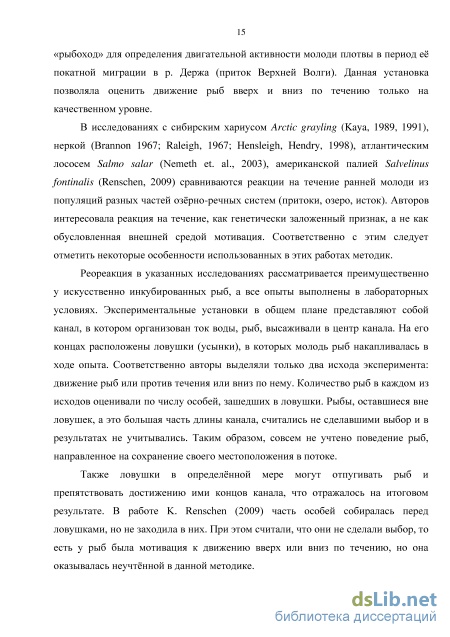 15

«рыбоход» для определения двигательной активности молоди плотвы в период её покатной миграции в р. Держа (приток Верхней Волги). Данная установка позволяла оценить движение рыб вверх и вниз по течению только на качественном уровне.

В исследованиях с сибирским хариусом Arctic grayling (Kaya, 1989, 1991), неркой (Brannon 1967; Raleigh, 1967; Hensleigh, Hendry, 1998), атлантическим лососем Salmo salar (Nemeth et. al., 2003), американской палией Salvelinus fontinalis (Renschen, 2009) сравниваются реакции на течение ранней молоди из популяций разных частей озёрно-речных систем (притоки, озеро, исток). Авторов интересовала реакция на течение, как генетически заложенный признак, а не как обусловленная внешней средой мотивация. Соответственно с этим следует отметить некоторые особенности использованных в этих работах методик.

Реореакция в указанных исследованиях рассматривается преимущественно у искусственно инкубированных рыб, а все опыты выполнены в лабораторных условиях. Экспериментальные установки в общем плане представляют собой канал, в котором организован ток воды, рыб, высаживали в центр канала. На его концах расположены ловушки (усынки), в которых молодь рыб накапливалась в ходе опыта. Соответственно авторы выделяли только два исхода эксперимента: движение рыб или против течения или вниз по нему. Количество рыб в каждом из исходов оценивали по числу особей, зашедших в ловушки. Рыбы, оставшиеся вне ловушек, а это большая часть длины канала, считались не сделавшими выбор и в результатах не учитывались. Таким образом, совсем не учтено поведение рыб, направленное на сохранение своего местоположения в потоке.

Также ловушки в определённой мере могут отпугивать рыб и препятствовать достижению ими концов канала, что отражалось на итоговом результате. В работе K. Renschen (2009) часть особей собиралась перед ловушками, но не заходила в них. При этом считали, что они не сделали выбор, то есть у рыб была мотивация к движению вверх или вниз по течению, но она оказывалась неучтённой в данной методике.

dsLib.net
библиотека диссертаций